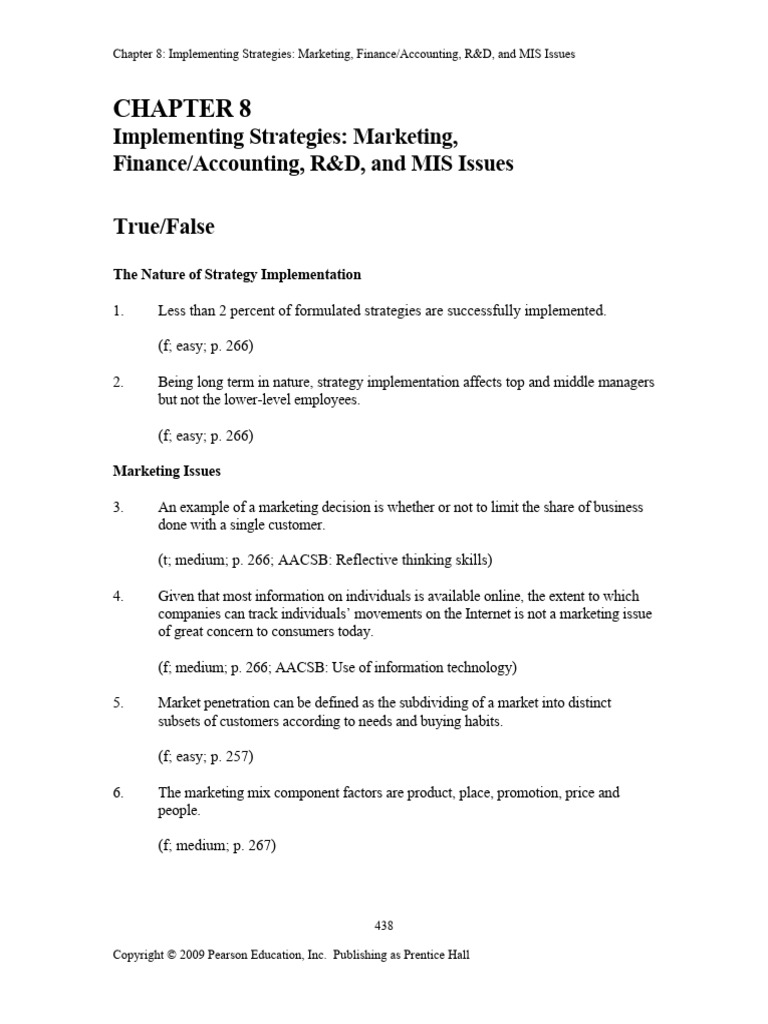 Chapter 8: Implementing Strategies: Marketing, Finance/Accounting, R&D, and MIS Issues

CHAPTER 8
Implementing Strategies: Marketing, Finance/Accounting, R&D, and MIS Issues

True/False

The Nature of Strategy Implementation

1. Less than 2 percent of formulated strategies are successfully implemented.

(f; easy; p. 266)

2. Being long term in nature, strategy implementation affects top and middle managers but not the lower-level employees.

(f; easy; p. 266)

Marketing Issues

3. An example of a marketing decision is whether or not to limit the share of business done with a single customer.

(t; medium; p. 266; AACSB: Reflective thinking skills)

4. Given that most information on individuals is available online, the extent to which companies can track individuals' movements on the Internet is not a marketing issue of great concern to consumers today.

(f; medium; p. 266; AACSB: Use of information technology)

5. Market penetration can be defined as the subdividing of a market into distinct subsets of customers according to needs and buying habits.

(f; easy; p. 257)

6. The marketing mix component factors are product, place, promotion, price and people.

(f; medium; p. 267)

438

Copyright © 2009 Pearson Education, Inc. Publishing as Prentice Hall